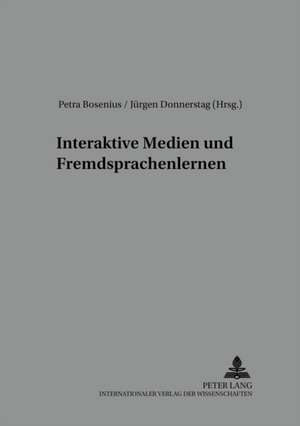 Petra Bosenius / Jürgen Donnerstag (Hrsg.)

Interaktive Medien und Fremdsprachenlernen

PETER LANG
INTERNATIONALER VERLAG DER WISSENSCHAFTEN